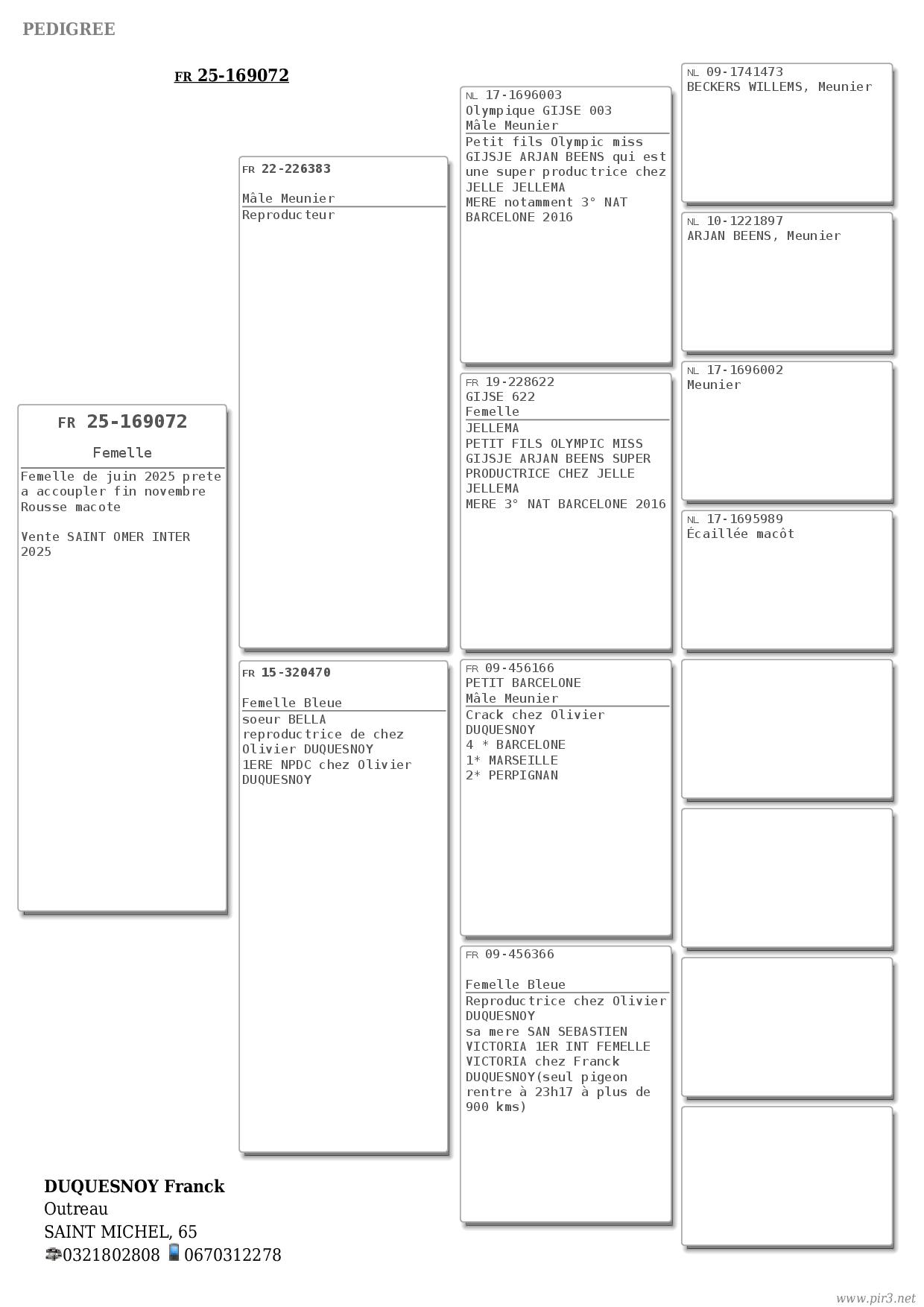 PEDIGREE

FR 25-169072

FR 25-169072
Femelle
Femelle de juin 2025 prete a accoupler fin novembre
Rousse macote

Vente SAINT OMER INTER 2025

FR 22-226383

Mâle Meunier
Reproducteur

FR 15-320470

Femelle Bleue
soeur BELLA
reproductrice de chez Olivier DUQUESNOY
1ERE NPDC chez Olivier DUQUESNOY

NL 17-1696003
Olympique GIJSE 003
Mâle Meunier
Petit fils Olympic miss GIJSJE ARJAN BEENS qui est une super productrice chez JELLE JELLEMA
MERE notamment 3° NAT BARCELONE 2016

FR 19-228622
GIJSE 622
Femelle
JELLEMA
PETIT FILS OLYMPIC MISS GIJSJE ARJAN BEENS SUPER PRODUCTRICE CHEZ JELLE JELLEMA
MERE 3° NAT BARCELONE 2016

FR 09-456166
PETIT BARCELONE
Mâle Meunier
Crack chez Olivier DUQUESNOY
4 * BARCELONE
1* MARSEILLE
2* PERPIGNAN

FR 09-456366

Femelle Bleue
Reproductrice chez Olivier DUQUESNOY
sa mere SAN SEBASTIEN VICTORIA 1ER INT FEMELLE VICTORIA chez Franck DUQUESNOY(seul pigeon rentre à 23h17 à plus de 900 kms)

NL 09-1741473
BECKERS WILLEMS, Meunier

NL 10-1221897
ARJAN BEENS, Meunier

NL 17-1696002
Meunier

NL 17-1695989
Écaillée macôt

DUQUESNOY Franck
Outreau
SAINT MICHEL, 65
0321802808 0670312278

www.pir3.net